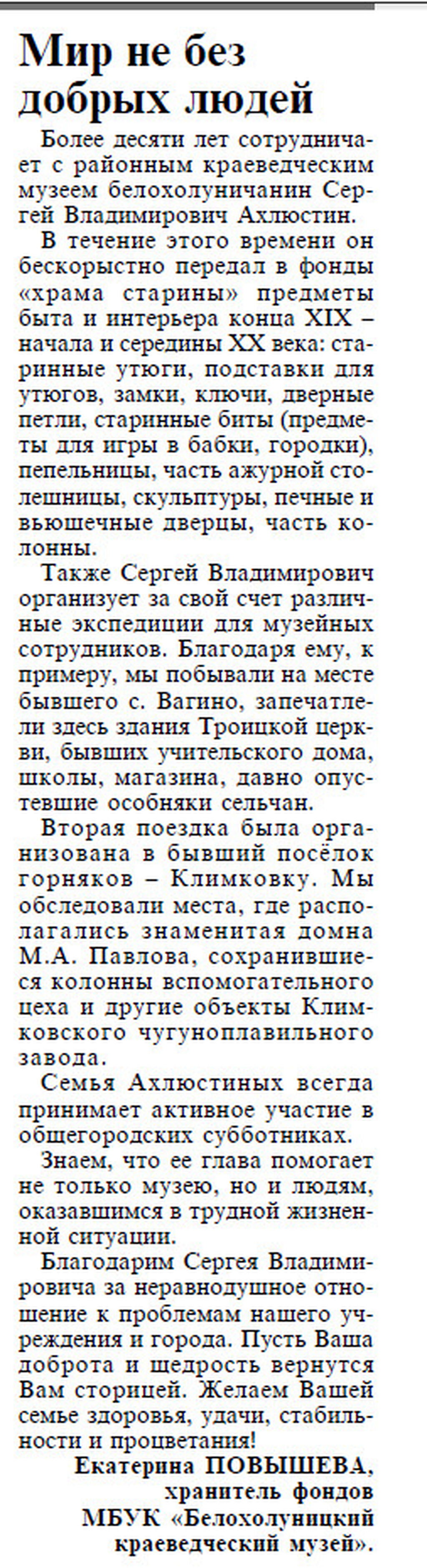 Мир не без добрых людей

Более десяти лет сотрудничает с районным краеведческим музеем белохолуничанин Сергей Владимирович Ахлюстин.

В течение этого времени он бескорыстно передал в фонды «храма старины» предметы быта и интерьера конца XIX – начала и середины XX века: старинные утюги, подставки для утюгов, замки, ключи, дверные петли, старинные биты (предметы для игры в бабки, городки), пепельницы, часть ажурной столешницы, скульптуры, печные и вьюшечные дверцы, часть колонны.

Также Сергей Владимирович организует за свой счет различные экспедиции для музейных сотрудников. Благодаря ему, к примеру, мы побывали на месте бывшего с. Вагино, запечатлели здесь здания Троицкой церкви, бывших учительского дома, школы, магазина, давно опустевшие особняки сельчан.

Вторая поездка была организована в бывший посёлок горняков – Климковку. Мы обследовали места, где располагались знаменитая домна М.А. Павлова, сохранившиеся колонны вспомогательного цеха и другие объекты Климковского чугуноплавильного завода.

Семья Ахлюстиных всегда принимает активное участие в общегородских субботниках.

Знаем, что ее глава помогает не только музею, но и людям, оказавшимся в трудной жизненной ситуации.

Благодарим Сергея Владимировича за неравнодушное отношение к проблемам нашего учреждения и города. Пусть Ваша доброта и щедрость вернутся Вам сторицей. Желаем Вашей семье здоровья, удачи, стабильности и процветания!

Екатерина ПОВЫШЕВА,
хранитель фондов
МБУК «Белохолуницкий краеведческий музей».